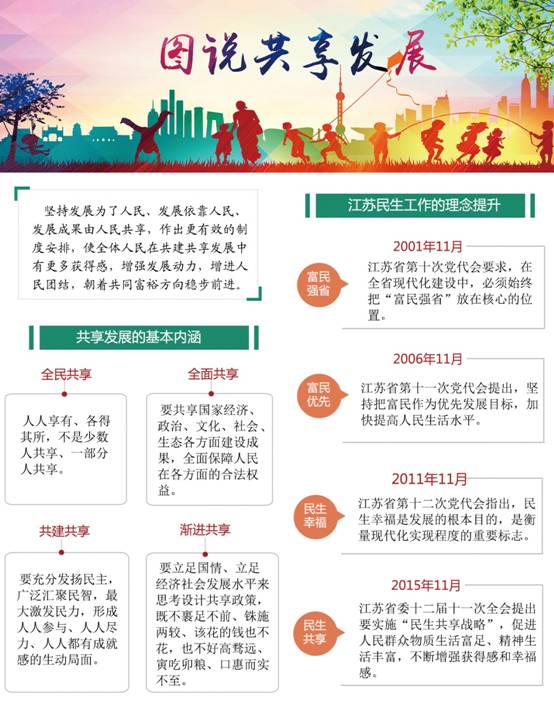 图说共享发展

坚持发展为了人民、发展依靠人民、发展成果由人民共享，作出更有效的制度安排，使全体人民在共建共享发展中有更多获得感，增强发展动力，增进人民团结，朝着共同富裕方向稳步前进。

共享发展的基本内涵

全民共享

人人享有、各得其所，不是少数人共享、一部分人共享。

全面共享

要共享国家经济、政治、文化、社会、生态各方面建设成果，全面保障人民在各方面的合法权益。

共建共享

要充分发扬民主，广泛汇聚民智，最大激发民力，形成人人参与、人人尽力、人人都有成就感的生动局面。

渐进共享

要立足国情、立足经济社会发展水平来思考设计共享政策，既不裹足不前、铢施两较、该花的钱也不花，也不好高骛远、寅吃卯粮、口惠而实不至。

江苏民生工作的理念提升

2001年11月

富民强省

江苏省第十次党代会要求，在全省现代化建设中，必须始终把“富民强省”放在核心的位置。

2006年11月

富民优先

江苏省第十一次党代会提出，坚持把富民作为优先发展目标，加快提高人民生活水平。

2011年11月

民生幸福

江苏省第十二次党代会指出，民生幸福是发展的根本目的，是衡量现代化实现程度的重要标志。

2015年11月

民生共享

江苏省委十二届十一次全会提出要实施“民生共享战略”，促进人民群众物质生活富足、精神生活丰富，不断增强获得感和幸福感。